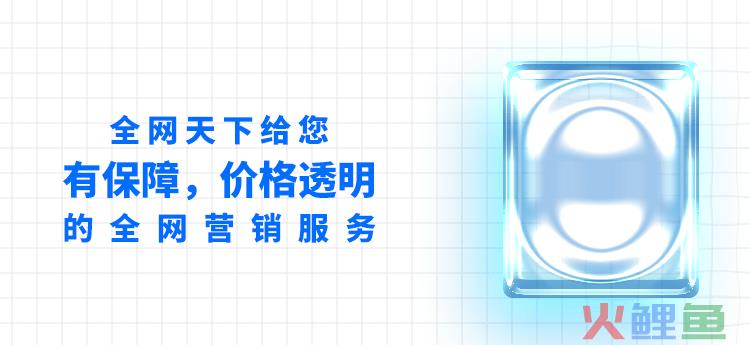 全网天下给您
有保障，价格透明
的全网营销服务

火鲤鱼